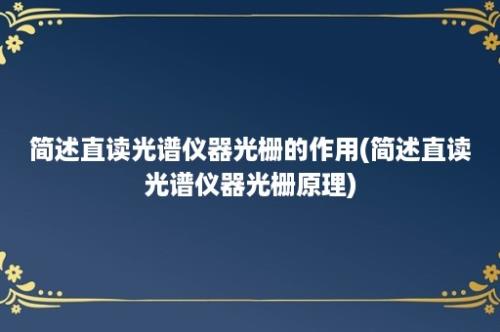 简述直读光谱仪器光栅的作用(简述直读光谱仪器光栅原理)